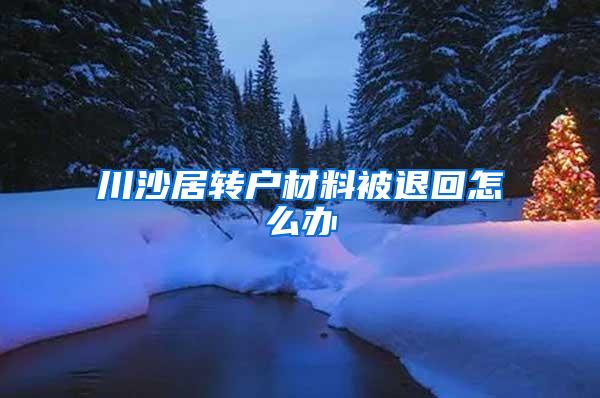 川沙居转户材料被退回怎么办